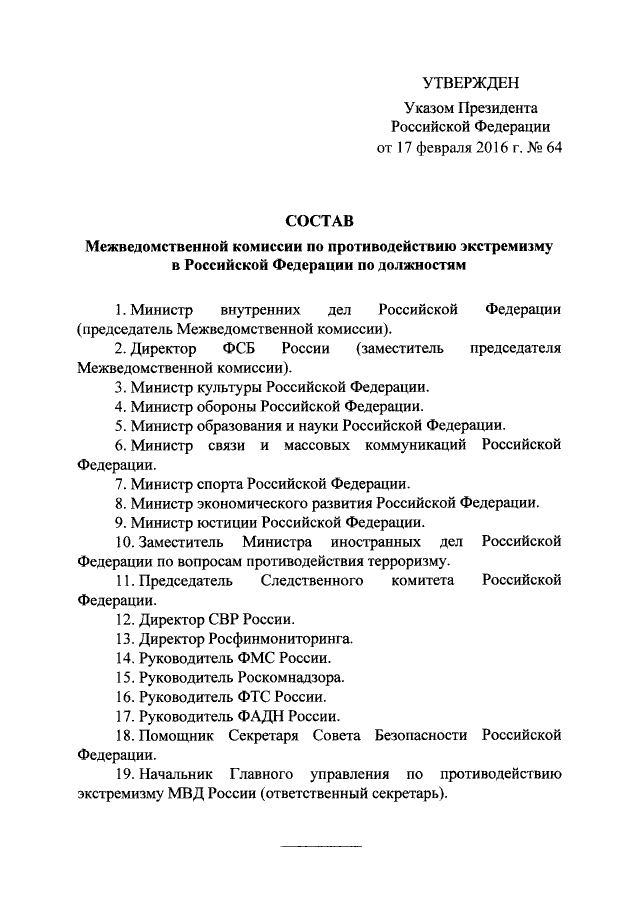 УТВЕРЖДЕН

Указом Президента Российской Федерации от 17 февраля 2016 г. № 64

СОСТАВ

Межведомственной комиссии по противодействию экстремизму в Российской Федерации по должностям

1. Министр внутренних дел Российской Федерации (председатель Межведомственной комиссии).

2. Директор ФСБ России (заместитель председателя Межведомственной комиссии).

3. Министр культуры Российской Федерации.

4. Министр обороны Российской Федерации.

5. Министр образования и науки Российской Федерации.

6. Министр связи и массовых коммуникаций Российской Федерации.

7. Министр спорта Российской Федерации.

8. Министр экономического развития Российской Федерации.

9. Министр юстиции Российской Федерации.

10. Заместитель Министра иностранных дел Российской Федерации по вопросам противодействия терроризму.

11. Председатель Следственного комитета Российской Федерации.

12. Директор СВР России.

13. Директор Росфинмониторинга.

14. Руководитель ФМС России.

15. Руководитель Роскомнадзора.

16. Руководитель ФТС России.

17. Руководитель ФАДН России.

18. Помощник Секретаря Совета Безопасности Российской Федерации.

19. Начальник Главного управления по противодействию экстремизму МВД России (ответственный секретарь).